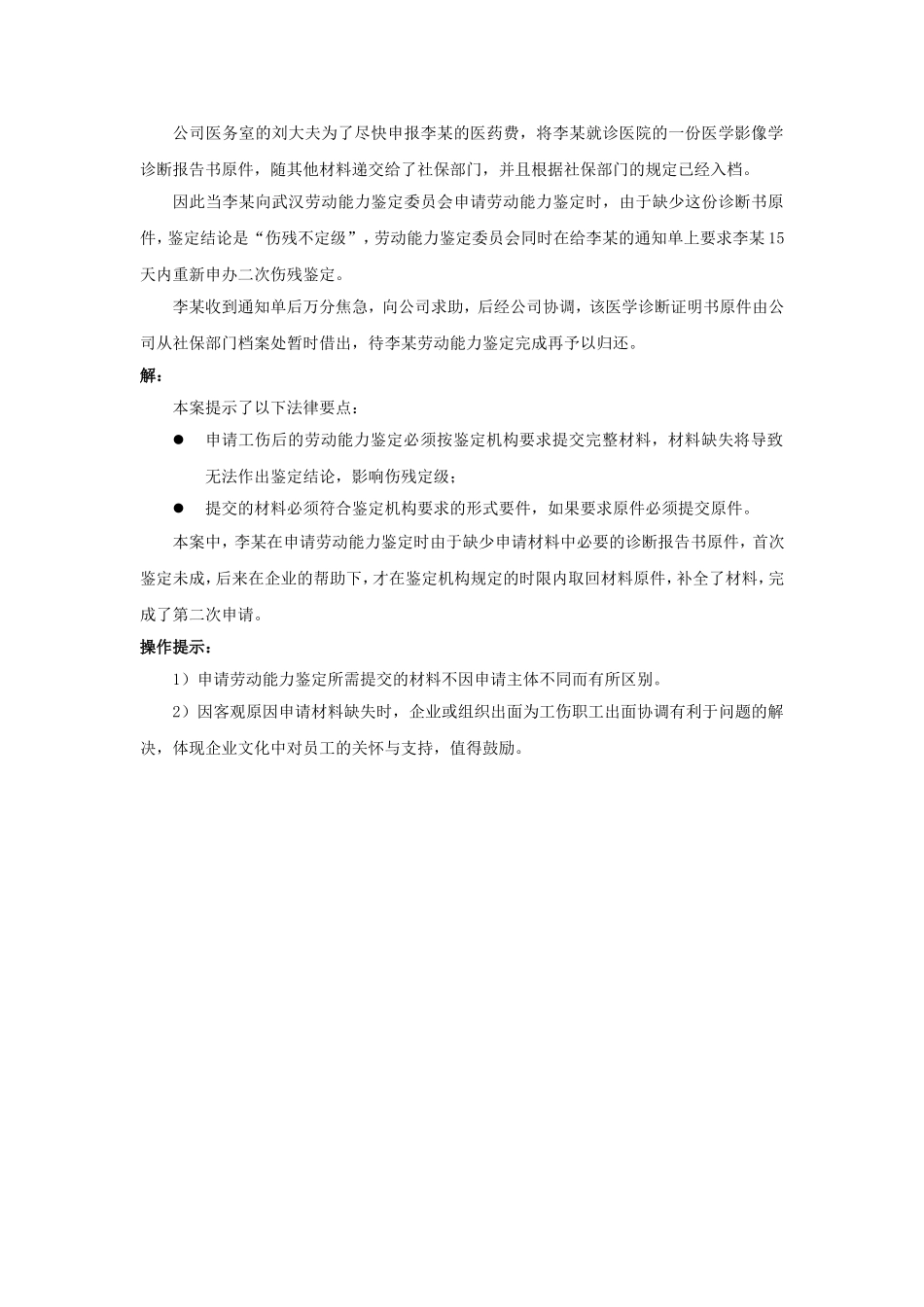 公司医务室的刘大夫为了尽快申报李某的医药费，将李某就诊医院的一份医学影像学诊断报告书原件，随其他材料递交给了社保部门，并且根据社保部门的规定已经入档。

因此当李某向武汉劳动能力鉴定委员会申请劳动能力鉴定时，由于缺少这份诊断书原件，鉴定结论是“伤残不定级”，劳动能力鉴定委员会同时在给李某的通知单上要求李某15天内重新申办二次伤残鉴定。

李某收到通知单后万分焦急，向公司求助，后经公司协调，该医学诊断证明书原件由公司从社保部门档案处暂时借出，待李某劳动能力鉴定完成再予以归还。

解：

本案提示了以下法律要点：

● 申请工伤后的劳动能力鉴定必须按鉴定机构要求提交完整材料，材料缺失将导致无法作出鉴定结论，影响伤残定级；

● 提交的材料必须符合鉴定机构要求的形式要件，如果要求原件必须提交原件。

本案中，李某在申请劳动能力鉴定时由于缺少申请材料中必要的诊断报告书原件，首次鉴定未成，后来在企业的帮助下，才在鉴定机构规定的时限内取回材料原件，补全了材料，完成了第二次申请。

操作提示：

1）申请劳动能力鉴定所需提交的材料不因申请主体不同而有所区别。

2）因客观原因申请材料缺失时，企业或组织出面为工伤职工出面协调有利于问题的解决，体现企业文化中对员工的关怀与支持，值得鼓励。